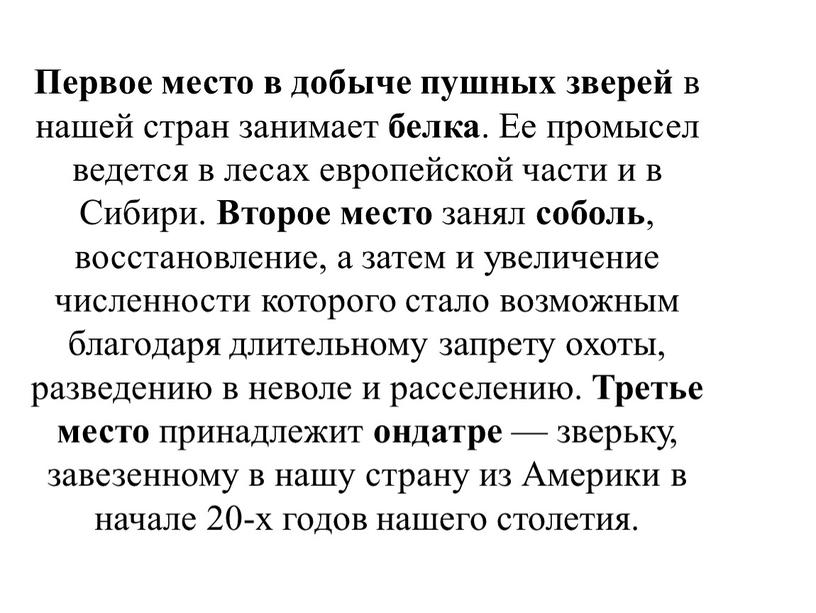 Первое место в добыче пушных зверей в нашей стран занимает белка. Ее промысел ведется в лесах европейской части и в Сибири. Второе место занял соболь, восстановление, а затем и увеличение численности которого стало возможным благодаря длительному запрету охоты, разведению в неволе и расселению. Третье место принадлежит ондатре — зверьку, завезенному в нашу страну из Америки в начале 20-х годов нашего столетия.